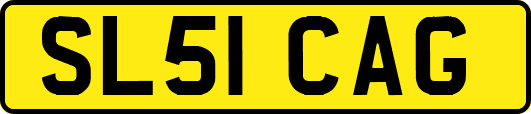 SL51 CAG